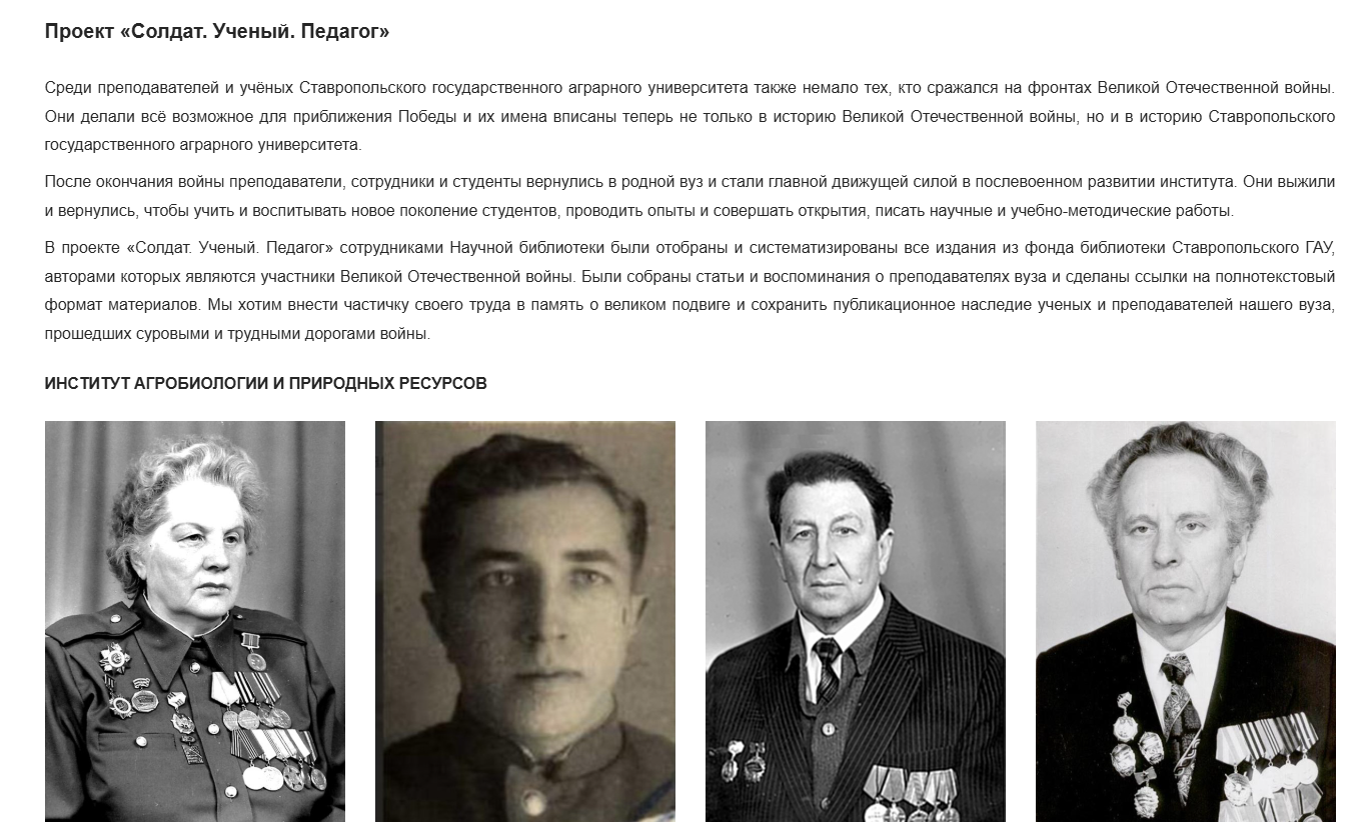 Проект «Солдат. Ученый. Педагог»

Среди преподавателей и учёных Ставропольского государственного аграрного университета также немало тех, кто сражался на фронтах Великой Отечественной войны. Они делали всё возможное для приближения Победы и их имена вписаны теперь не только в историю Великой Отечественной войны, но и в историю Ставропольского государственного аграрного университета.

После окончания войны преподаватели, сотрудники и студенты вернулись в родной вуз и стали главной движущей силой в послевоенном развитии института. Они выжили и вернулись, чтобы учить и воспитывать новое поколение студентов, проводить опыты и совершать открытия, писать научные и учебно-методические работы.

В проекте «Солдат. Ученый. Педагог» сотрудниками Научной библиотеки были отобраны и систематизированы все издания из фонда библиотеки Ставропольского ГАУ, авторами которых являются участники Великой Отечественной войны. Были собраны статьи и воспоминания о преподавателях вуза и сделаны ссылки на полнотекстовый формат материалов. Мы хотим внести частичку своего труда в память о великом подвиге и сохранить публикационное наследие ученых и преподавателей нашего вуза, прошедших суровыми и трудными дорогами войны.

ИНСТИТУТ АГРОБИОЛОГИИ И ПРИРОДНЫХ РЕСУРСОВ